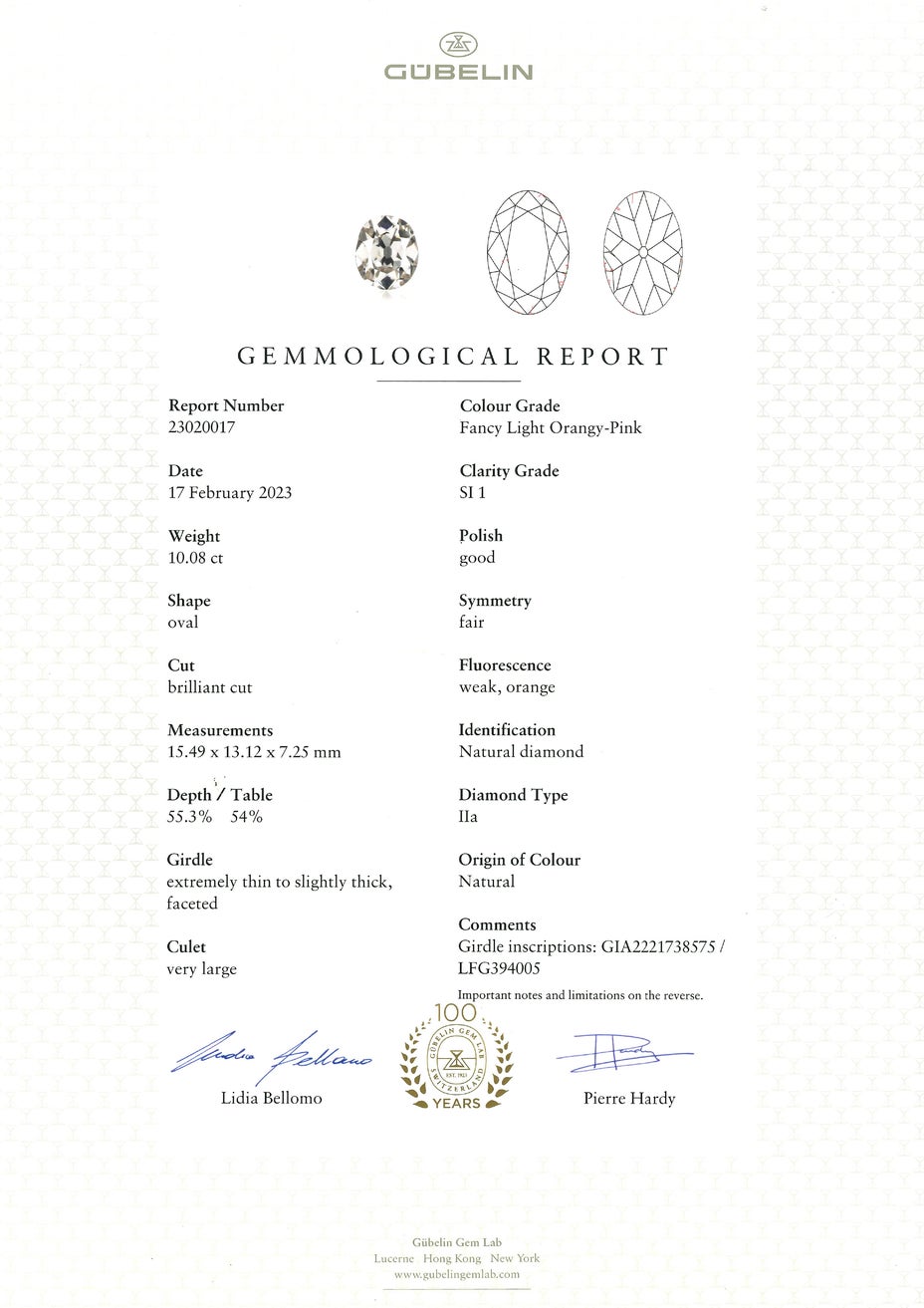 GÜBELIN

GEMMOLOGICAL REPORT

Report Number
23020017

Date
17 February 2023

Weight
10.08 ct

Shape
oval

Cut
brilliant cut

Measurements
15.49 x 13.12 x 7.25 mm

Depth / Table
55.3% 54%

Girdle
extremely thin to slightly thick, faceted

Culet
very large

Colour Grade
Fancy Light Orangy-Pink

Clarity Grade
SI 1

Polish
good

Symmetry
fair

Fluorescence
weak, orange

Identification
Natural diamond

Diamond Type
IIa

Origin of Colour
Natural

Comments
Girdle inscriptions: GIA2221738575 / LFG394005

Important notes and limitations on the reverse.

Lidia Bellomo

100
GÜBELIN GEM LAB
EST. 1923
SWITZERLAND
YEARS

Pierre Hardy

Gübelin Gem Lab
Lucerne Hong Kong New York
www.gubelingemlab.com